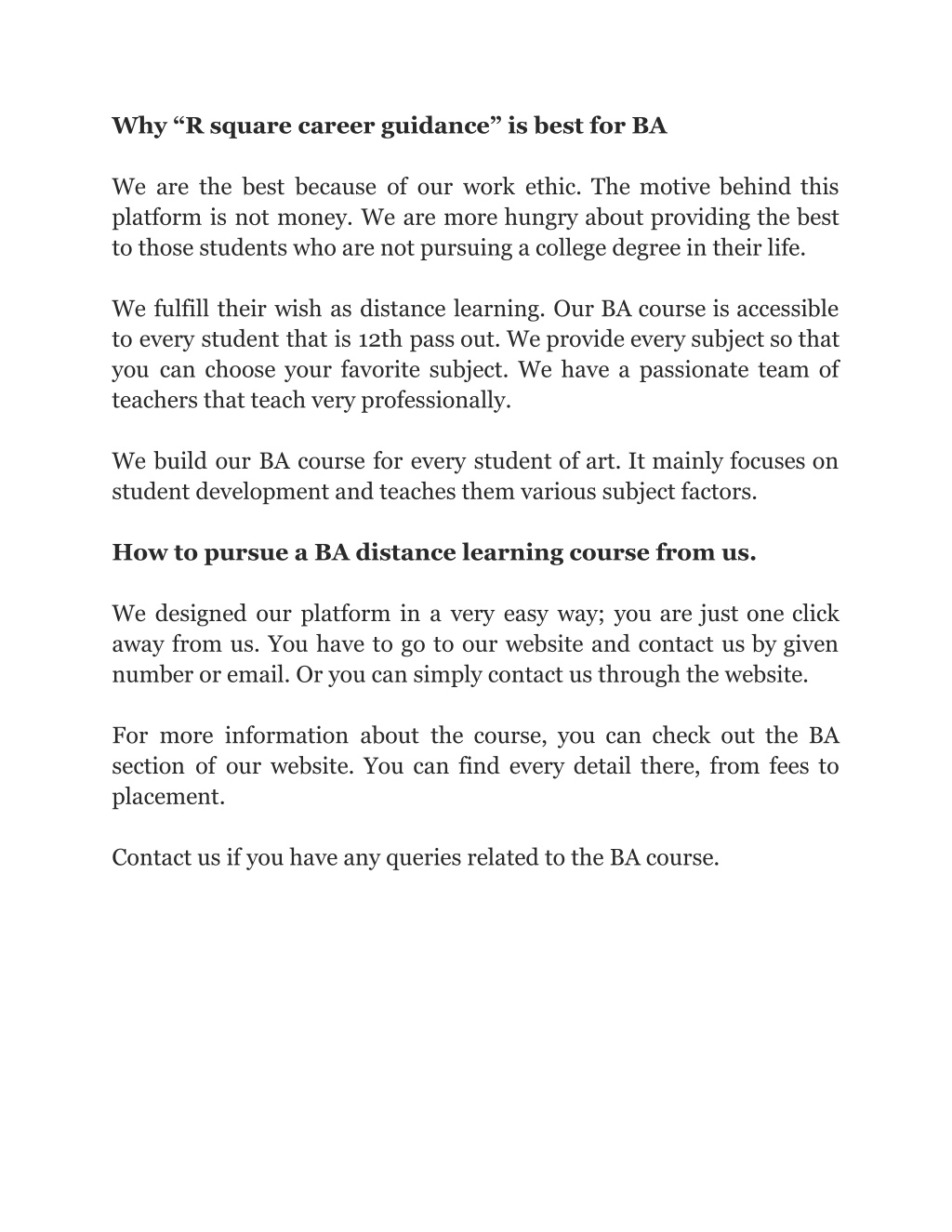 Why “R square career guidance” is best for BA

We are the best because of our work ethic. The motive behind this platform is not money. We are more hungry about providing the best to those students who are not pursuing a college degree in their life.

We fulfill their wish as distance learning. Our BA course is accessible to every student that is 12th pass out. We provide every subject so that you can choose your favorite subject. We have a passionate team of teachers that teach very professionally.

We build our BA course for every student of art. It mainly focuses on student development and teaches them various subject factors.

How to pursue a BA distance learning course from us.

We designed our platform in a very easy way; you are just one click away from us. You have to go to our website and contact us by given number or email. Or you can simply contact us through the website.

For more information about the course, you can check out the BA section of our website. You can find every detail there, from fees to placement.

Contact us if you have any queries related to the BA course.